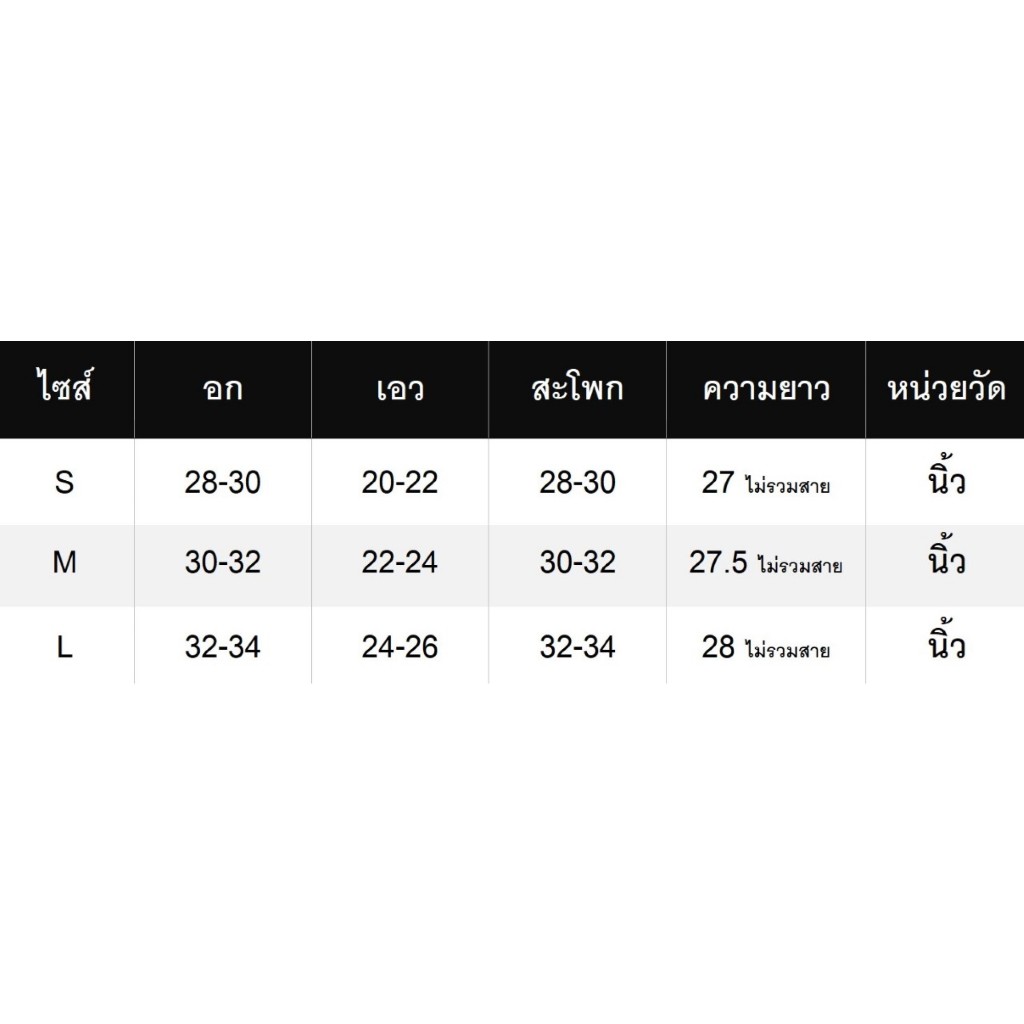 | ไซส์ | อก | เอว | สะโพก | ความยาว | หน่วยวัด |
|---|---|---|---|---|---|
| S | 28-30 | 20-22 | 28-30 | 27 ไม่รวมสาย | นิ้ว |
| M | 30-32 | 22-24 | 30-32 | 27.5 ไม่รวมสาย | นิ้ว |
| L | 32-34 | 24-26 | 32-34 | 28 ไม่รวมสาย | นิ้ว |